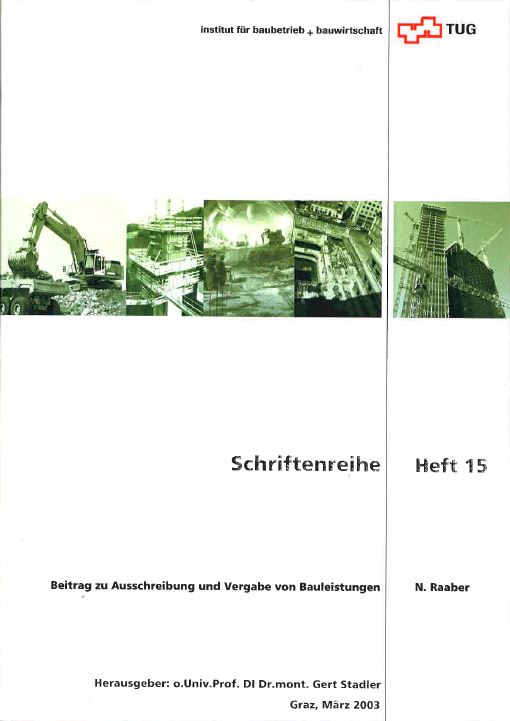 institut für baubetrieb + bauwirtschaft

TUG

Schriftenreihe

Heft 15

Beitrag zu Ausschreibung und Vergabe von Bauleistungen

N. Raaber

Herausgeber: o.Univ.Prof. DI Dr.mont. Gert Stadler

Graz, März 2003